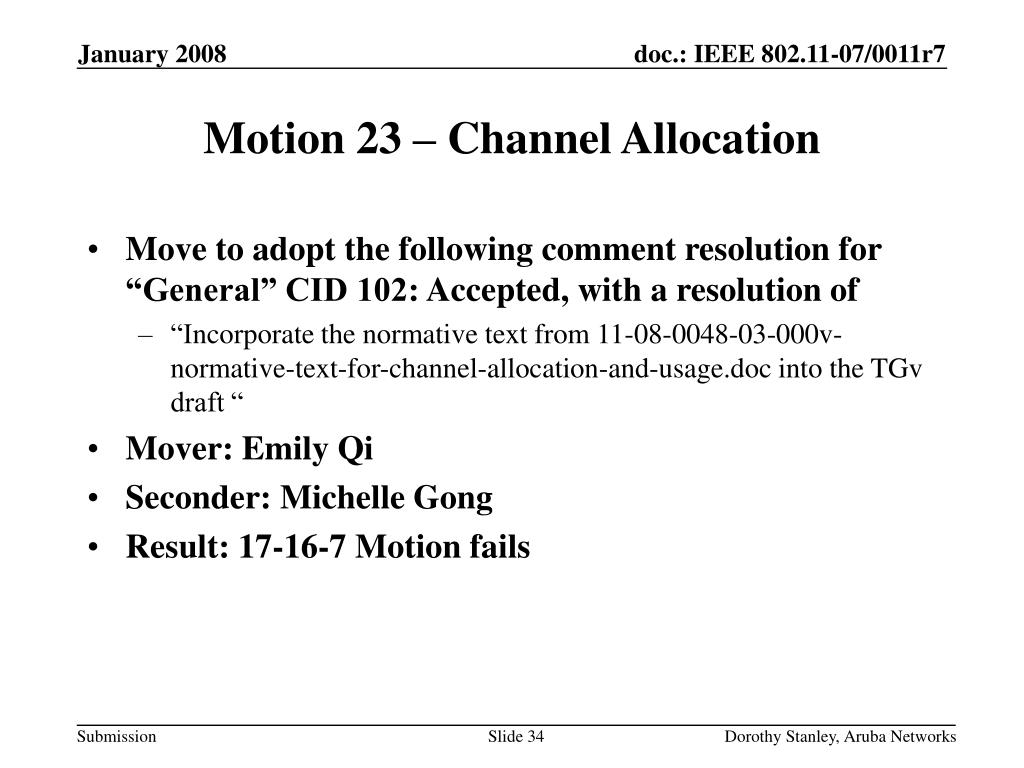 January 2008

doc.: IEEE 802.11-07/0011r7

Motion 23 – Channel Allocation

• Move to adopt the following comment resolution for “General” CID 102: Accepted, with a resolution of
– “Incorporate the normative text from 11-08-0048-03-000v-normative-text-for-channel-allocation-and-usage.doc into the TGv draft “
• Mover: Emily Qi
• Seconder: Michelle Gong
• Result: 17-16-7 Motion fails

Submission

Slide 34

Dorothy Stanley, Aruba Networks